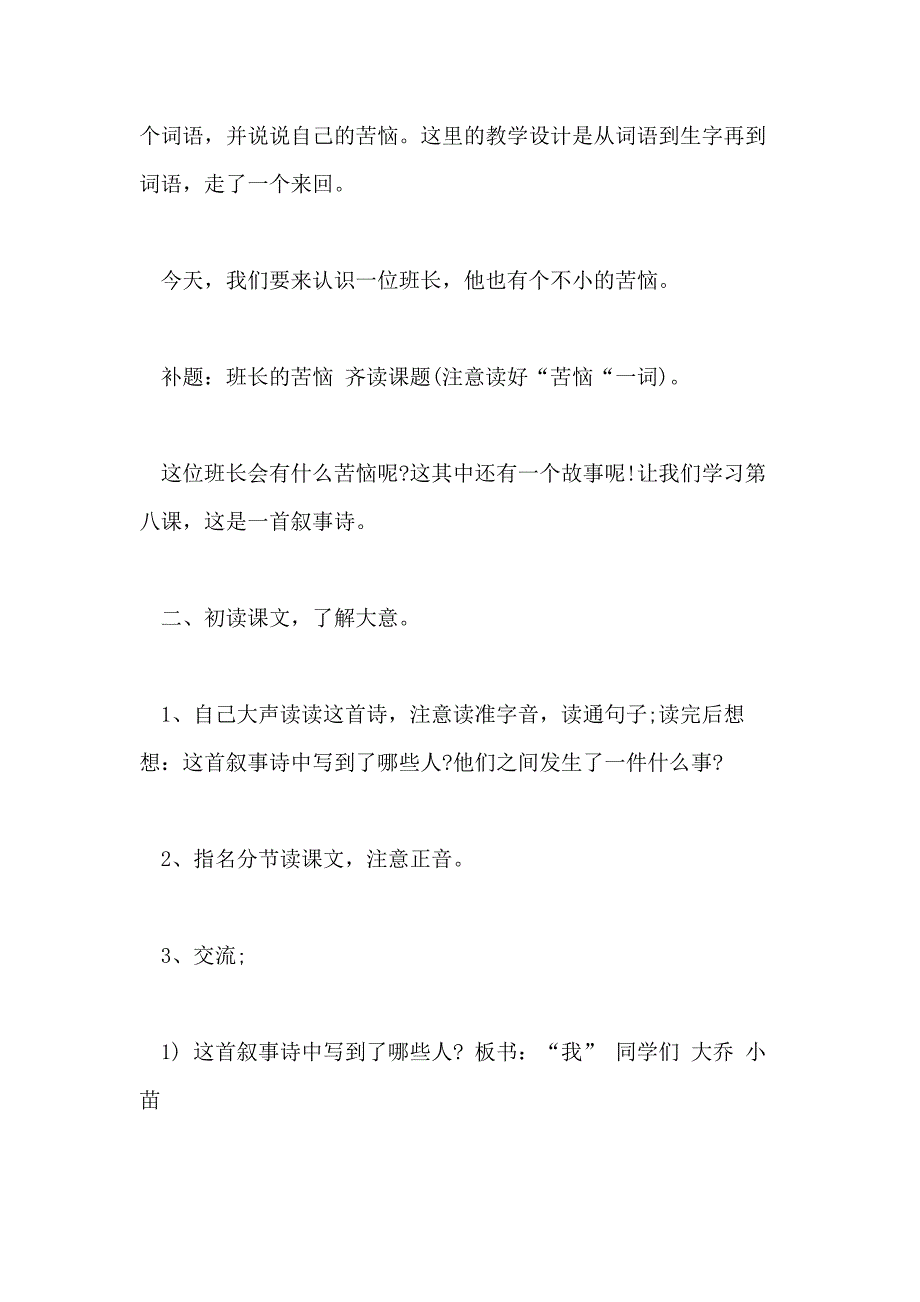 个词语，并说说自己的苦恼。这里的教学设计是从词语到生字再到词语，走了一个来回。

今天，我们要来认识一位班长，他也有个不小的苦恼。

补题：班长的苦恼 齐读课题(注意读好“苦恼“一词)。

这位班长会有什么苦恼呢?这其中还有一个故事呢!让我们学习第八课，这是一首叙事诗。

二、初读课文，了解大意。

1、自己大声读读这首诗，注意读准字音，读通句子;读完后想想：这首叙事诗中写到了哪些人?他们之间发生了一件什么事?

2、指名分节读课文，注意正音。

3、交流;

1) 这首叙事诗中写到了哪些人? 板书：“我” 同学们 大乔 小苗